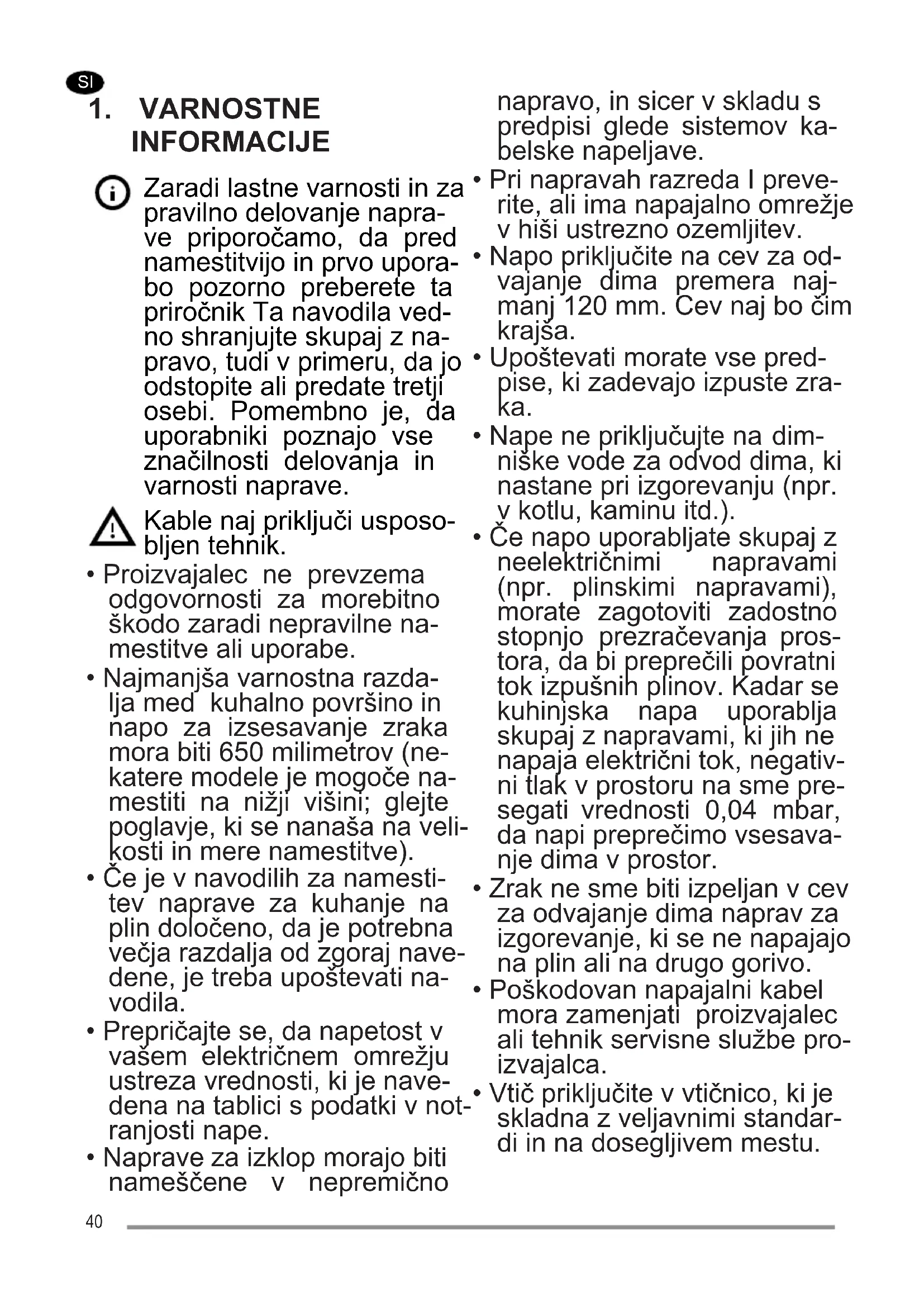 SI

1. VARNOSTNE INFORMACIJE

Zaradi lastne varnosti in za pravilno delovanje naprave priporočamo, da pred namestitvijo in prvo uporabo pozorno preberete ta priročnik Ta navodila vedno shranjujte skupaj z napravo, tudi v primeru, da jo odstopite ali predate tretji osebi. Pomembno je, da uporabniki poznajo vse značilnosti delovanja in varnosti naprave.

Kable naj priključi usposobljen tehnik.

• Proizvajalec ne prevzema odgovornosti za morebitno škodo zaradi nepravilne namestitve ali uporabe.
• Najmanjša varnostna razdalja med kuhalno površino in napo za izsesavanje zraka mora biti 650 milimetrov (nekatere modele je mogoče namestiti na nižji višini; glejte poglavje, ki se nanaša na velikosti in mere namestitve).
• Če je v navodilih za namestitev naprave za kuhanje na plin določeno, da je potrebna večja razdalja od zgoraj navedene, je treba upoštevati navodila.
• Prepričajte se, da napetost v vašem električnem omrežju ustreza vrednosti, ki je navedena na tablici s podatki v notranjosti nape.
• Naprave za izklop morajo biti nameščene v nepremično napravo, in sicer v skladu s predpisi glede sistemov kabelske napeljave.
• Pri napravah razreda I preverite, ali ima napajalno omrežje v hiši ustrezno ozemljitev.
• Napo priključite na cev za odvajanje dima premera najmanj 120 mm. Cev naj bo čim krajša.
• Upoštevati morate vse predpise, ki zadevajo izpuste zraka.
• Nape ne priključujte na dimniške vode za odvod dima, ki nastane pri izgorevanju (npr. v kotlu, kaminu itd.).
• Če napo uporabljate skupaj z neelektričnimi napravami (npr. plinskimi napravami), morate zagotoviti zadostno stopnjo prezračevanja prostora, da bi preprečili povratni tok izpušnih plinov. Kadar se kuhinjska napa uporablja skupaj z napravami, ki jih ne napaja električni tok, negativni tlak v prostoru na sme presegati vrednosti 0,04 mbar, da napi preprečimo vsesavanje dima v prostor.
• Zrak ne sme biti izpeljan v cev za odvajanje dima naprav za izgorevanje, ki se ne napajajo na plin ali na drugo gorivo.
• Poškodovan napajalni kabel mora zamenjati proizvajalec ali tehnik servisne službe proizvajalca.
• Vtič priključite v vtičnico, ki je skladna z veljavnimi standardi in na dosegljivem mestu.

40